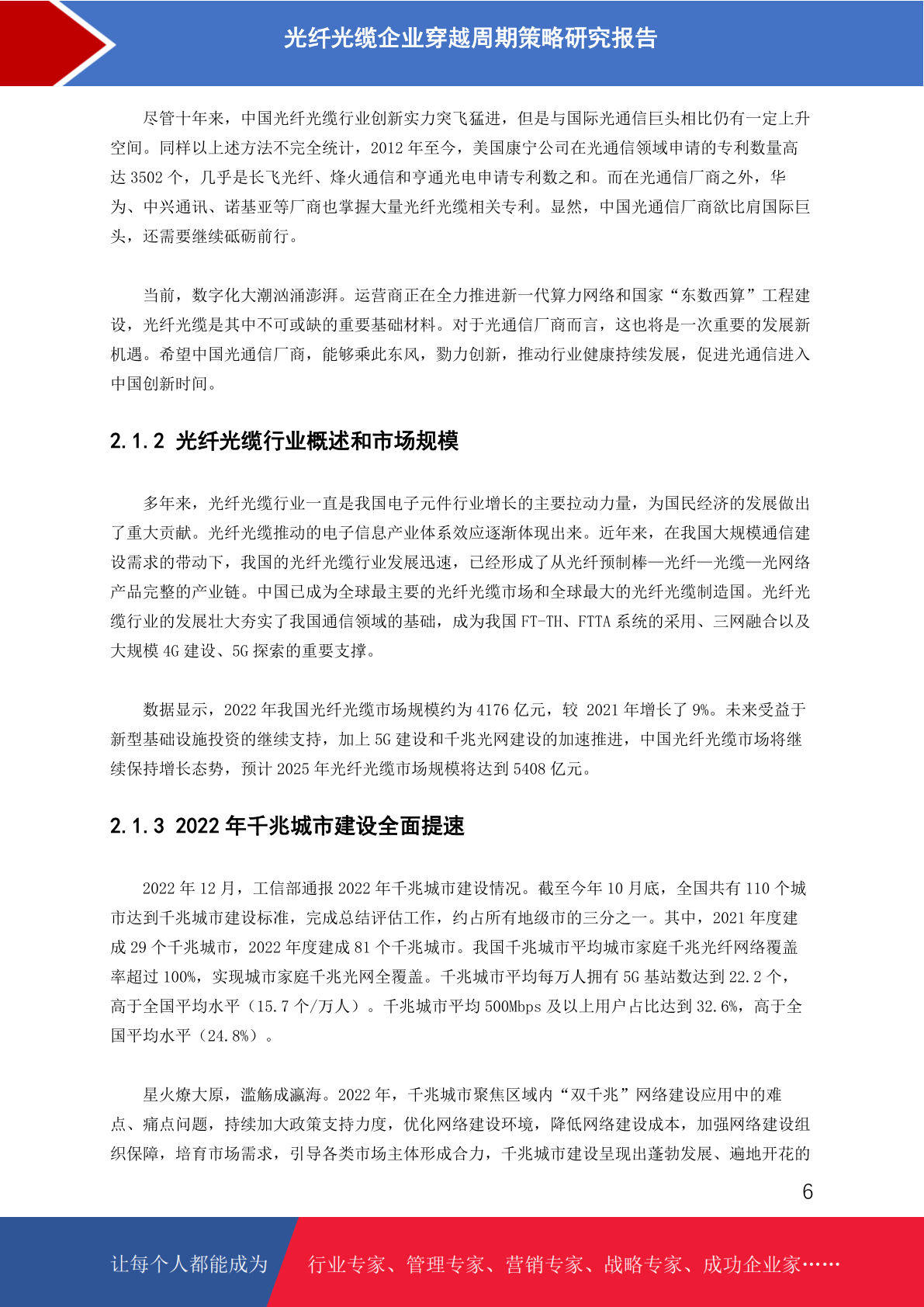 光纤光缆企业穿越周期策略研究报告

尽管十年来，中国光纤光缆行业创新实力突飞猛进，但是与国际光通信巨头相比仍有一定上升空间。同样以上述方法不完全统计，2012 年至今，美国康宁公司在光通信领域申请的专利数量高达 3502 个，几乎是长飞光纤、烽火通信和亨通光电申请专利数之和。而在光通信厂商之外，华为、中兴通讯、诺基亚等厂商也掌握大量光纤光缆相关专利。显然，中国光通信厂商欲比肩国际巨头，还需要继续砥砺前行。

当前，数字化大潮汹涌澎湃。运营商正在全力推进新一代算力网络和国家“东数西算”工程建设，光纤光缆是其中不可或缺的重要基础材料。对于光通信厂商而言，这也将是一次重要的发展新机遇。希望中国光通信厂商，能够乘此东风，勠力创新，推动行业健康持续发展，促进光通信进入中国创新时间。

2.1.2 光纤光缆行业概述和市场规模

多年来，光纤光缆行业一直是我国电子元件行业增长的主要拉动力量，为国民经济的发展做出了重大贡献。光纤光缆推动的电子信息产业体系效应逐渐体现出来。近年来，在我国大规模通信建设需求的带动下，我国的光纤光缆行业发展迅速，已经形成了从光纤预制棒—光纤—光缆—光网络产品完整的产业链。中国已成为全球最主要的光纤光缆市场和全球最大的光纤光缆制造国。光纤光缆行业的发展壮大夯实了我国通信领域的基础，成为我国 FT-TH、FTTA 系统的采用、三网融合以及大规模 4G 建设、5G 探索的重要支撑。

数据显示，2022 年我国光纤光缆市场规模约为 4176 亿元，较 2021 年增长了 9%。未来受益于新型基础设施投资的继续支持，加上 5G 建设和千兆光网建设的加速推进，中国光纤光缆市场将继续保持增长态势，预计 2025 年光纤光缆市场规模将达到 5408 亿元。

2.1.3 2022 年千兆城市建设全面提速

2022 年 12 月，工信部通报 2022 年千兆城市建设情况。截至今年 10 月底，全国共有 110 个城市达到千兆城市建设标准，完成总结评估工作，约占所有地级市的三分之一。其中，2021 年度建成 29 个千兆城市，2022 年度建成 81 个千兆城市。我国千兆城市平均城市家庭千兆光纤网络覆盖率超过 100%，实现城市家庭千兆光网全覆盖。千兆城市平均每万人拥有 5G 基站数达到 22.2 个，高于全国平均水平（15.7 个/万人）。千兆城市平均 500Mbps 及以上用户占比达到 32.6%，高于全国平均水平（24.8%）。

星火燎大原，滥觞成瀛海。2022 年，千兆城市聚焦区域内“双千兆”网络建设应用中的难点、痛点问题，持续加大政策支持力度，优化网络建设环境，降低网络建设成本，加强网络建设组织保障，培育市场需求，引导各类市场主体形成合力，千兆城市建设呈现出蓬勃发展、遍地开花的

6

让每个人都能成为 行业专家、管理专家、营销专家、战略专家、成功企业家……